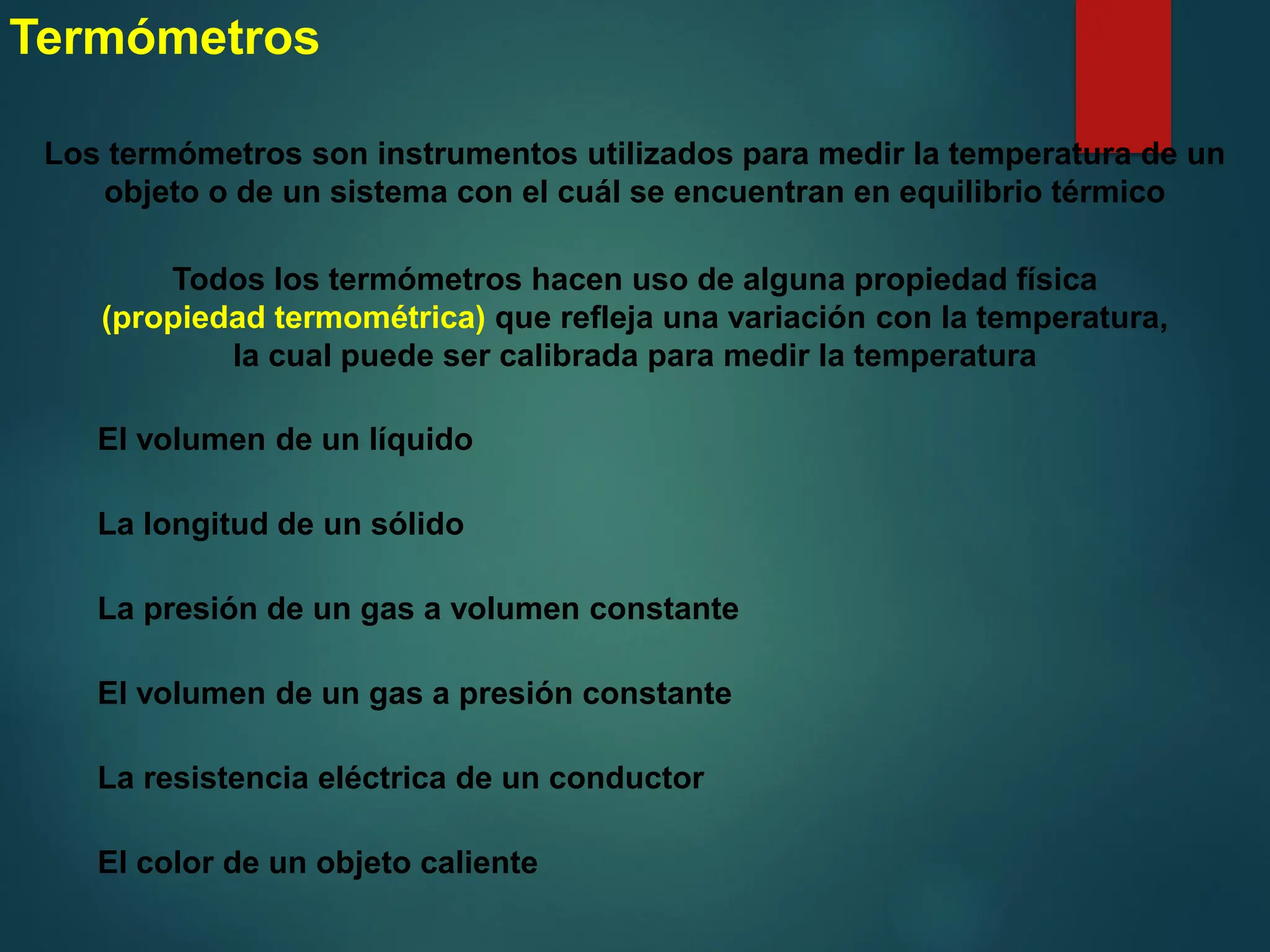 Termómetros

Los termómetros son instrumentos utilizados para medir la temperatura de un objeto o de un sistema con el cuál se encuentran en equilibrio térmico

Todos los termómetros hacen uso de alguna propiedad física (propiedad termométrica) que refleja una variación con la temperatura, la cual puede ser calibrada para medir la temperatura

El volumen de un líquido

La longitud de un sólido

La presión de un gas a volumen constante

El volumen de un gas a presión constante

La resistencia eléctrica de un conductor

El color de un objeto caliente